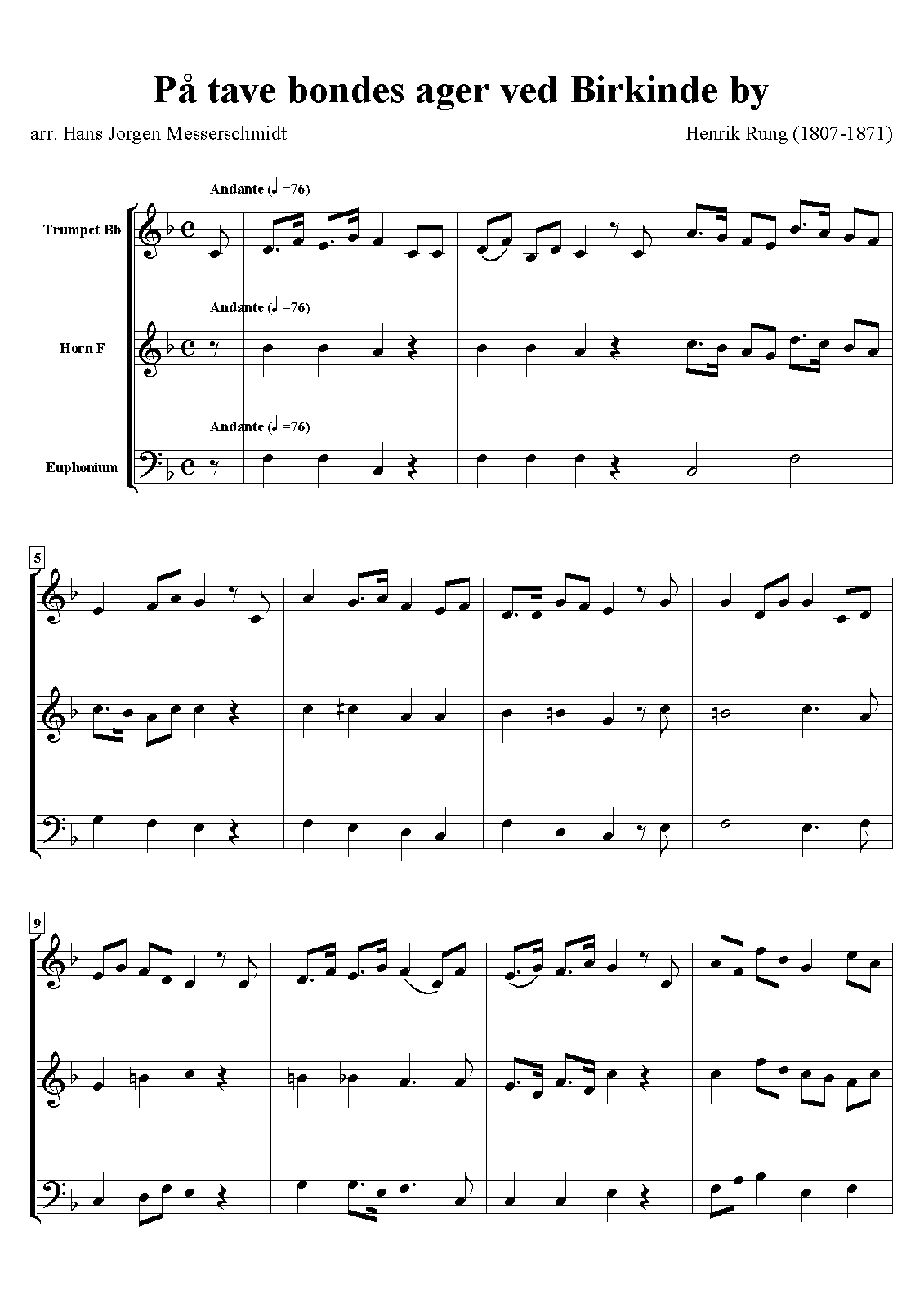 På tave bondes ager ved Birkinde by

arr. Hans Jorgen Messerschmidt

Henrik Rung (1807-1871)

Andante (♩=76)

Trumpet Bb

Andante (♩=76)

Horn F

Andante (♩=76)

Euphonium

5

9